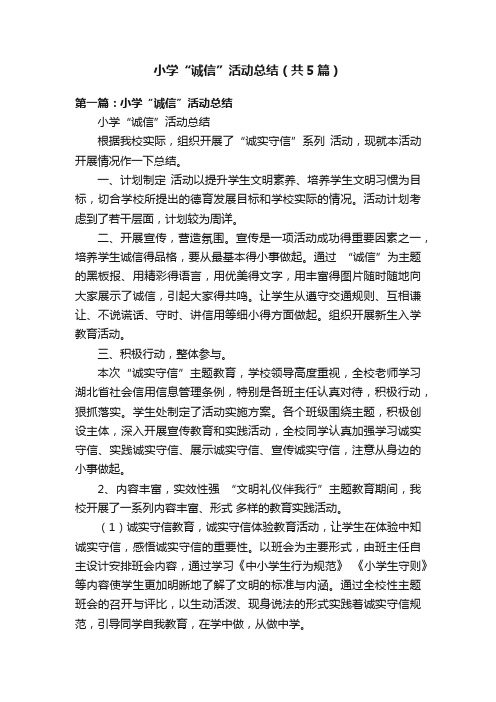 小学“诚信”活动总结（共5篇）

第一篇：小学“诚信”活动总结

小学“诚信”活动总结

根据我校实际，组织开展了“诚实守信”系列 活动，现就本活动开展情况作一下总结。

一、计划制定 活动以提升学生文明素养、培养学生文明习惯为目标，切合学校所提出的德育发展目标和学校实际的情况。活动计划考虑到了若干层面，计划较为周详。

二、开展宣传，营造氛围。宣传是一项活动成功得重要因素之一，培养学生诚信得品格，要从最基本得小事做起。通过 “诚信”为主题的黑板报、用精彩得语言，用优美得文字，用丰富得图片随时随地向大家展示了诚信，引起大家得共鸣。让学生从遵守交通规则、互相谦让、不说谎话、守时、讲信用等细小得方面做起。组织开展新生入学教育活动。

三、积极行动，整体参与。

本次“诚实守信”主题教育，学校领导高度重视，全校老师学习湖北省社会信用信息管理条例，特别是各班主任认真对待，积极行动，狠抓落实。学生处制定了活动实施方案。各个班级围绕主题，积极创设主体，深入开展宣传教育和实践活动，全校同学认真加强学习诚实守信、实践诚实守信、展示诚实守信、宣传诚实守信，注意从身边的小事做起。

2、内容丰富，实效性强 “文明礼仪伴我行”主题教育期间，我校开展了一系列内容丰富、形式 多样的教育实践活动。

（1）诚实守信教育，诚实守信体验教育活动，让学生在体验中知诚实守信，感悟诚实守信的重要性。以班会为主要形式，由班主任自主设计安排班会内容，通过学习《中小学生行为规范》 《小学生守则》等内容使学生更加明晰地了解了文明的标准与内涵。通过全校性主题班会的召开与评比，以生动活泼、现身说法的形式实践着诚实守信规范，引导同学自我教育，在学中做，从做中学。